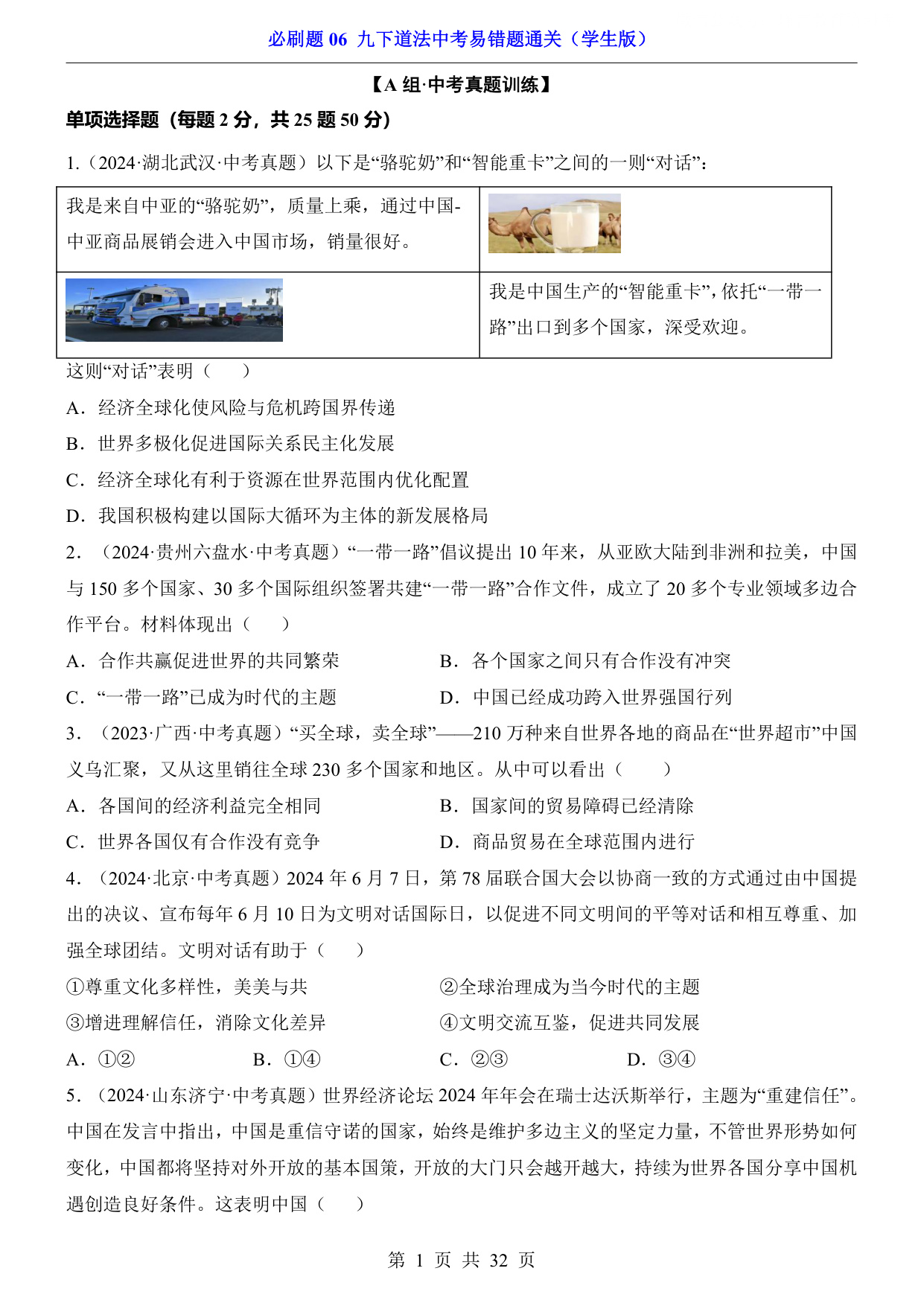 必刷题 06 九下道法中考易错题通关（学生版）

【A 组·中考真题训练】

单项选择题（每题 2 分，共 25 题 50 分）

1.（2024·湖北武汉·中考真题）以下是“骆驼奶”和“智能重卡”之间的一则“对话”：

| 我是来自中亚的“骆驼奶”，质量上乘，通过中国-中亚商品展销会进入中国市场，销量很好。 |  |
|---|---|
|  | 我是中国生产的“智能重卡”，依托“一带一路”出口到多个国家，深受欢迎。 |

这则“对话”表明（　　）

A．经济全球化使风险与危机跨国界传递

B．世界多极化促进国际关系民主化发展

C．经济全球化有利于资源在世界范围内优化配置

D．我国积极构建以国际大循环为主体的新发展格局

2．（2024·贵州六盘水·中考真题）“一带一路”倡议提出 10 年来，从亚欧大陆到非洲和拉美，中国与 150 多个国家、30 多个国际组织签署共建“一带一路”合作文件，成立了 20 多个专业领域多边合作平台。材料体现出（　　）

A．合作共赢促进世界的共同繁荣

B．各个国家之间只有合作没有冲突

C．“一带一路”已成为时代的主题

D．中国已经成功跨入世界强国行列

3．（2023·广西·中考真题）“买全球，卖全球”——210 万种来自世界各地的商品在“世界超市”中国义乌汇聚，又从这里销往全球 230 多个国家和地区。从中可以看出（　　）

A．各国间的经济利益完全相同

B．国家间的贸易障碍已经清除

C．世界各国仅有合作没有竞争

D．商品贸易在全球范围内进行

4．（2024·北京·中考真题）2024 年 6 月 7 日，第 78 届联合国大会以协商一致的方式通过由中国提出的决议、宣布每年 6 月 10 日为文明对话国际日，以促进不同文明间的平等对话和相互尊重、加强全球团结。文明对话有助于（　　）

①尊重文化多样性，美美与共

②全球治理成为当今时代的主题

③增进理解信任，消除文化差异

④文明交流互鉴，促进共同发展

A．①②　　B．①④　　C．②③　　D．③④

5．（2024·山东济宁·中考真题）世界经济论坛 2024 年年会在瑞士达沃斯举行，主题为“重建信任”。中国在发言中指出，中国是重信守诺的国家，始终是维护多边主义的坚定力量，不管世界形势如何变化，中国都将坚持对外开放的基本国策，开放的大门只会越开越大，持续为世界各国分享中国机遇创造良好条件。这表明中国（　　）

第 1 页 共 32 页